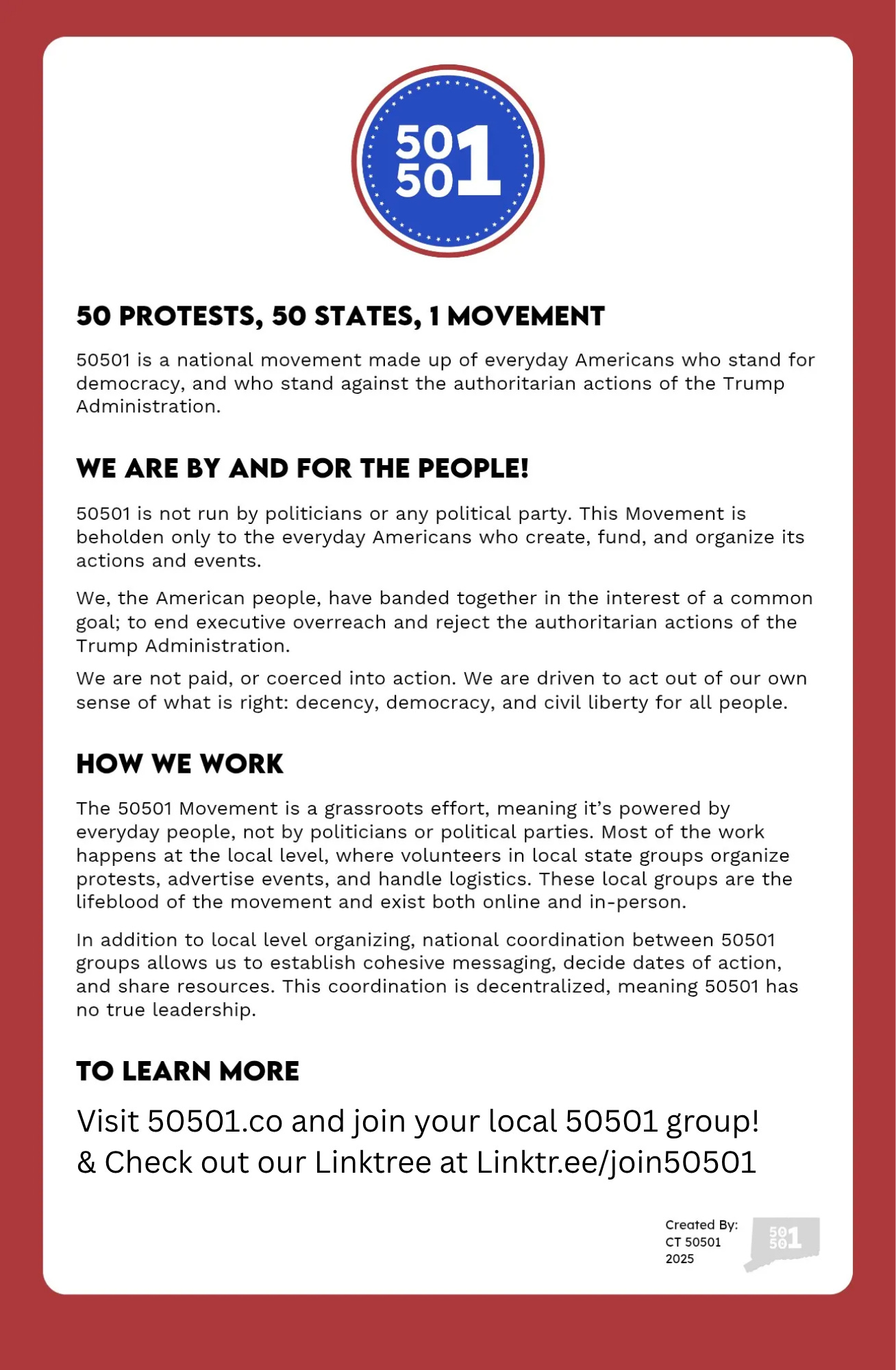 50 50 1

50 PROTESTS, 50 STATES, 1 MOVEMENT

50501 is a national movement made up of everyday Americans who stand for democracy, and who stand against the authoritarian actions of the Trump Administration.

WE ARE BY AND FOR THE PEOPLE!

50501 is not run by politicians or any political party. This Movement is beholden only to the everyday Americans who create, fund, and organize its actions and events.

We, the American people, have banded together in the interest of a common goal; to end executive overreach and reject the authoritarian actions of the Trump Administration.

We are not paid, or coerced into action. We are driven to act out of our own sense of what is right: decency, democracy, and civil liberty for all people.

HOW WE WORK

The 50501 Movement is a grassroots effort, meaning it's powered by everyday people, not by politicians or political parties. Most of the work happens at the local level, where volunteers in local state groups organize protests, advertise events, and handle logistics. These local groups are the lifeblood of the movement and exist both online and in-person.

In addition to local level organizing, national coordination between 50501 groups allows us to establish cohesive messaging, decide dates of action, and share resources. This coordination is decentralized, meaning 50501 has no true leadership.

TO LEARN MORE

Visit 50501.co and join your local 50501 group!
& Check out our Linktree at Linktr.ee/join50501

Created By:
CT 50501
2025

50 50 1